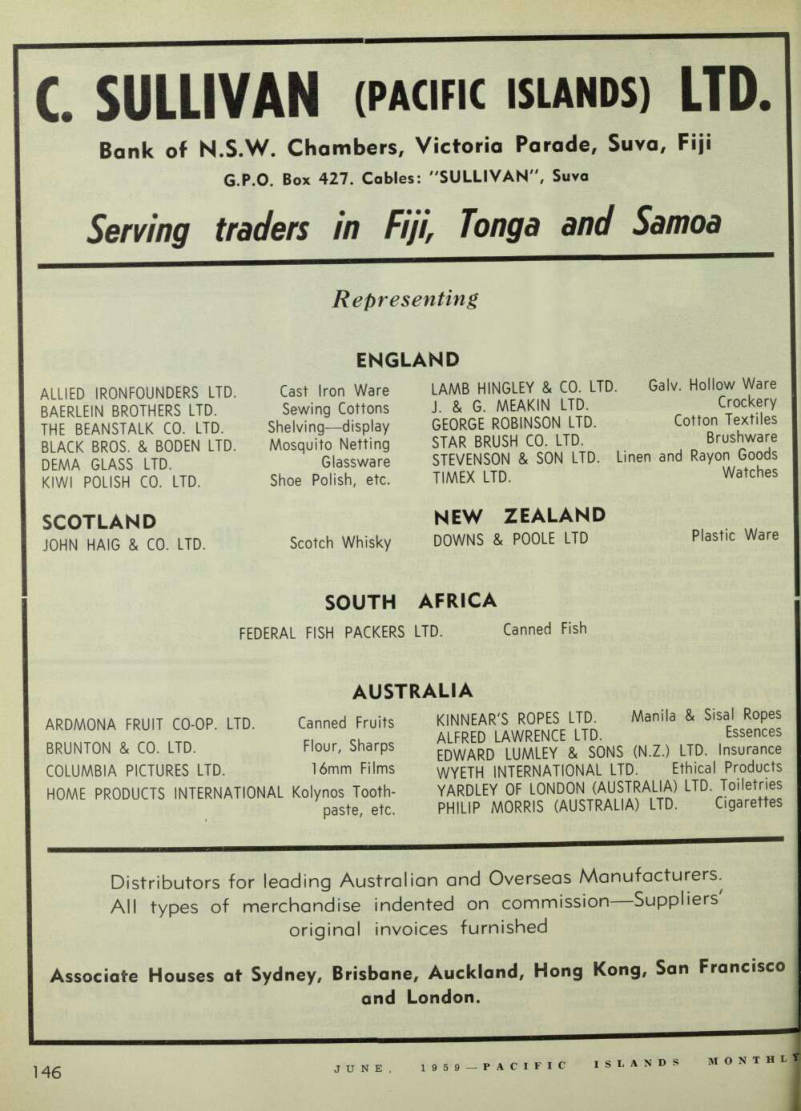 C. SULLIVAN (PACIFIC ISLANDS) LTD.

Bank of N.S.W. Chambers, Victoria Parade, Suva, Fiji

G.P.O. Box 427. Cables: "SULLIVAN", Suva

Serving traders in Fiji, Tonga and Samoa

Representing

ENGLAND

ALLIED IRONFOUNDERS LTD. Cast Iron Ware
BAERLEIN BROTHERS LTD. Sewing Cottons
THE BEANSTALK CO. LTD. Shelving—display
BLACK BROS. & BODEN LTD. Mosquito Netting
DEMA GLASS LTD. Glassware
KIWI POLISH CO. LTD. Shoe Polish, etc.

LAMB HINGLEY & CO. LTD. Galv. Hollow Ware
J. & G. MEAKIN LTD. Crockery
GEORGE ROBINSON LTD. Cotton Textiles
STAR BRUSH CO. LTD. Brushware
STEVENSON & SON LTD. Linen and Rayon Goods
TIMEX LTD. Watches

SCOTLAND
JOHN HAIG & CO. LTD. Scotch Whisky

NEW ZEALAND
DOWNS & POOLE LTD Plastic Ware

SOUTH AFRICA
FEDERAL FISH PACKERS LTD. Canned Fish

AUSTRALIA

ARDMONA FRUIT CO-OP. LTD. Canned Fruits
BRUNTON & CO. LTD. Flour, Sharps
COLUMBIA PICTURES LTD. 16mm Films
HOME PRODUCTS INTERNATIONAL Kolynos Toothpaste, etc.

KINNEAR'S ROPES LTD. Manila & Sisal Ropes
ALFRED LAWRENCE LTD. Essences
EDWARD LUMLEY & SONS (N.Z.) LTD. Insurance
WYETH INTERNATIONAL LTD. Ethical Products
YARDLEY OF LONDON (AUSTRALIA) LTD. Toiletries
PHILIP MORRIS (AUSTRALIA) LTD. Cigarettes

Distributors for leading Australian and Overseas Manufacturers. All types of merchandise indented on commission—Suppliers' original invoices furnished

Associate Houses at Sydney, Brisbane, Auckland, Hong Kong, San Francisco and London.

146 JUNE, 1959—PACIFIC ISLANDS MONTHLY